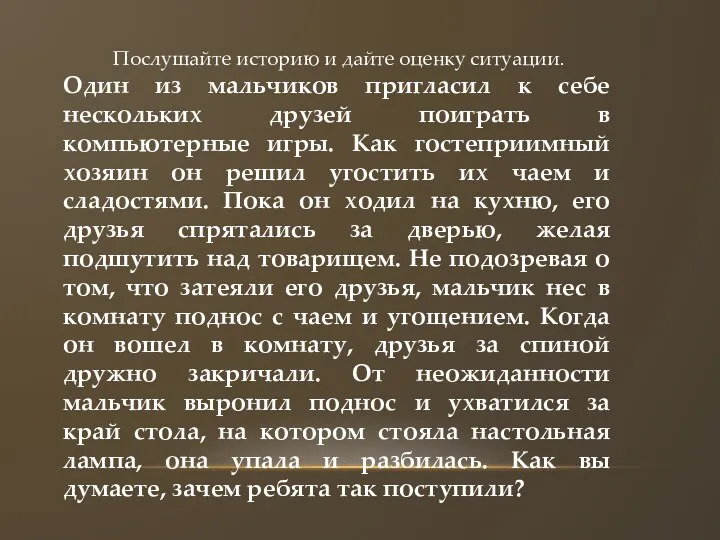 Послушайте историю и дайте оценку ситуации.

Один из мальчиков пригласил к себе нескольких друзей поиграть в компьютерные игры. Как гостеприимный хозяин он решил угостить их чаем и сладостями. Пока он ходил на кухню, его друзья спрятались за дверью, желая подшутить над товарищем. Не подозревая о том, что затеяли его друзья, мальчик нес в комнату поднос с чаем и угощением. Когда он вошел в комнату, друзья за спиной дружно закричали. От неожиданности мальчик выронил поднос и ухватился за край стола, на котором стояла настольная лампа, она упала и разбилась. Как вы думаете, зачем ребята так поступили?